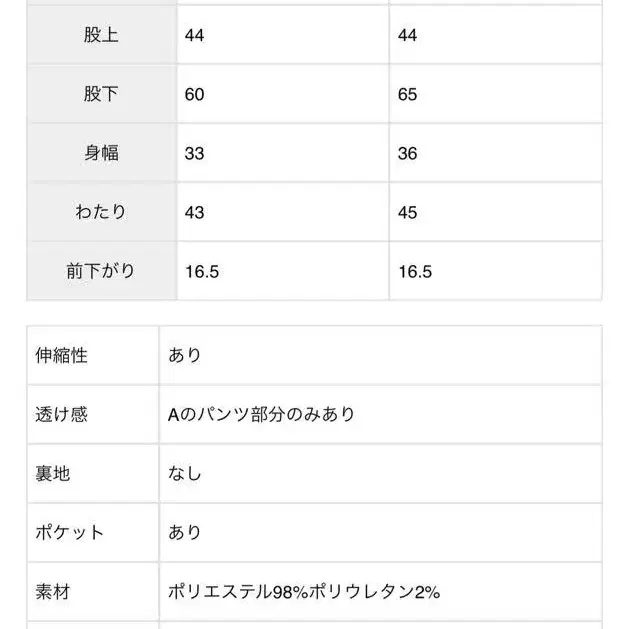 | 股上 | 44 | 44 |
|---|---|---|
| 股下 | 60 | 65 |
| 身幅 | 33 | 36 |
| わたり | 43 | 45 |
| 前下がり | 16.5 | 16.5 |

| 伸縮性 | あり |
|---|---|
| 透け感 | Aのパンツ部分のみあり |
| 裏地 | なし |
| ポケット | あり |
| 素材 | ポリエステル98%ポリウレタン2% |